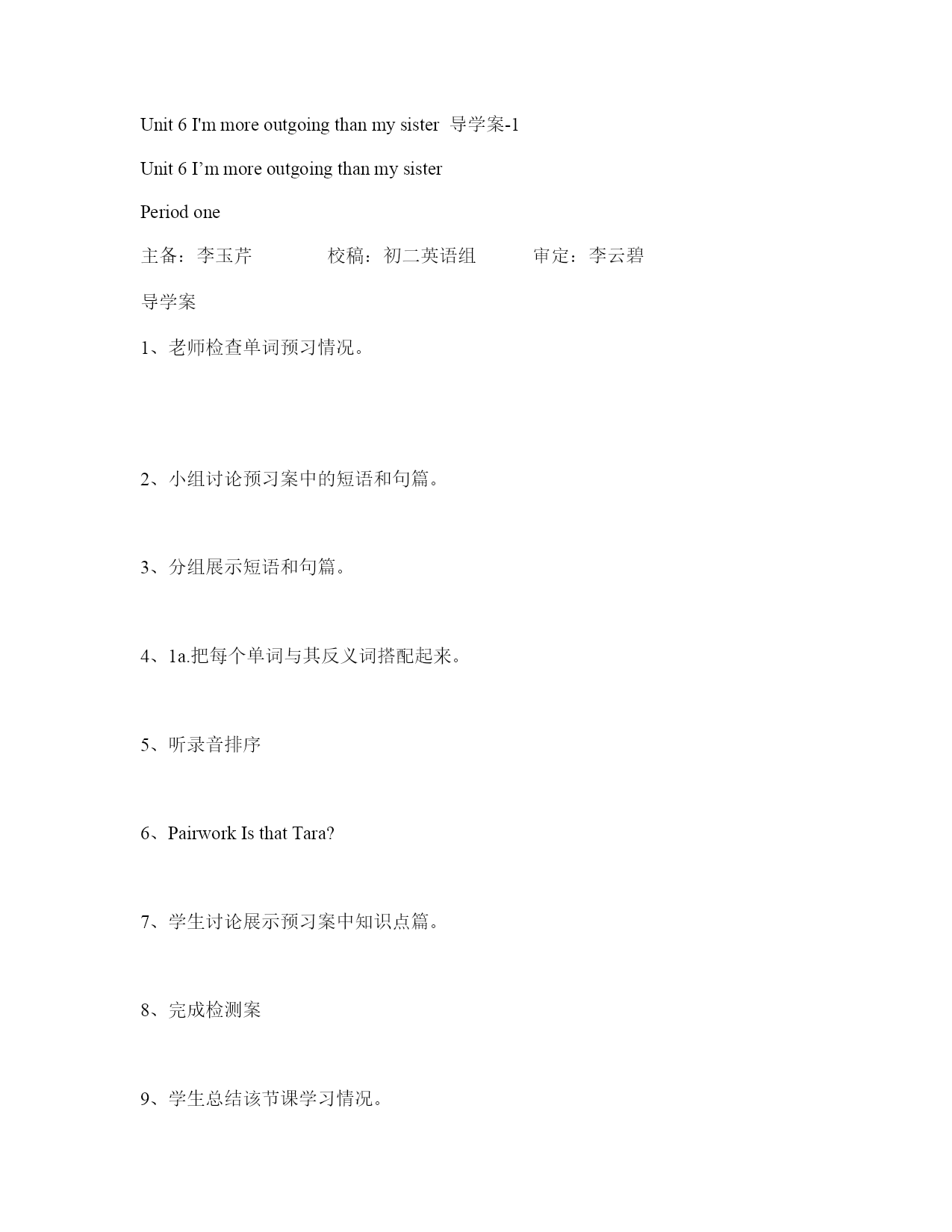 Unit 6 I'm more outgoing than my sister 导学案-1

Unit 6 I’m more outgoing than my sister

Period one

主备：李玉芹　　　　校稿：初二英语组　　　审定：李云碧

导学案

1、老师检查单词预习情况。

2、小组讨论预习案中的短语和句篇。

3、分组展示短语和句篇。

4、1a.把每个单词与其反义词搭配起来。

5、听录音排序

6、Pairwork Is that Tara?

7、学生讨论展示预习案中知识点篇。

8、完成检测案

9、学生总结该节课学习情况。